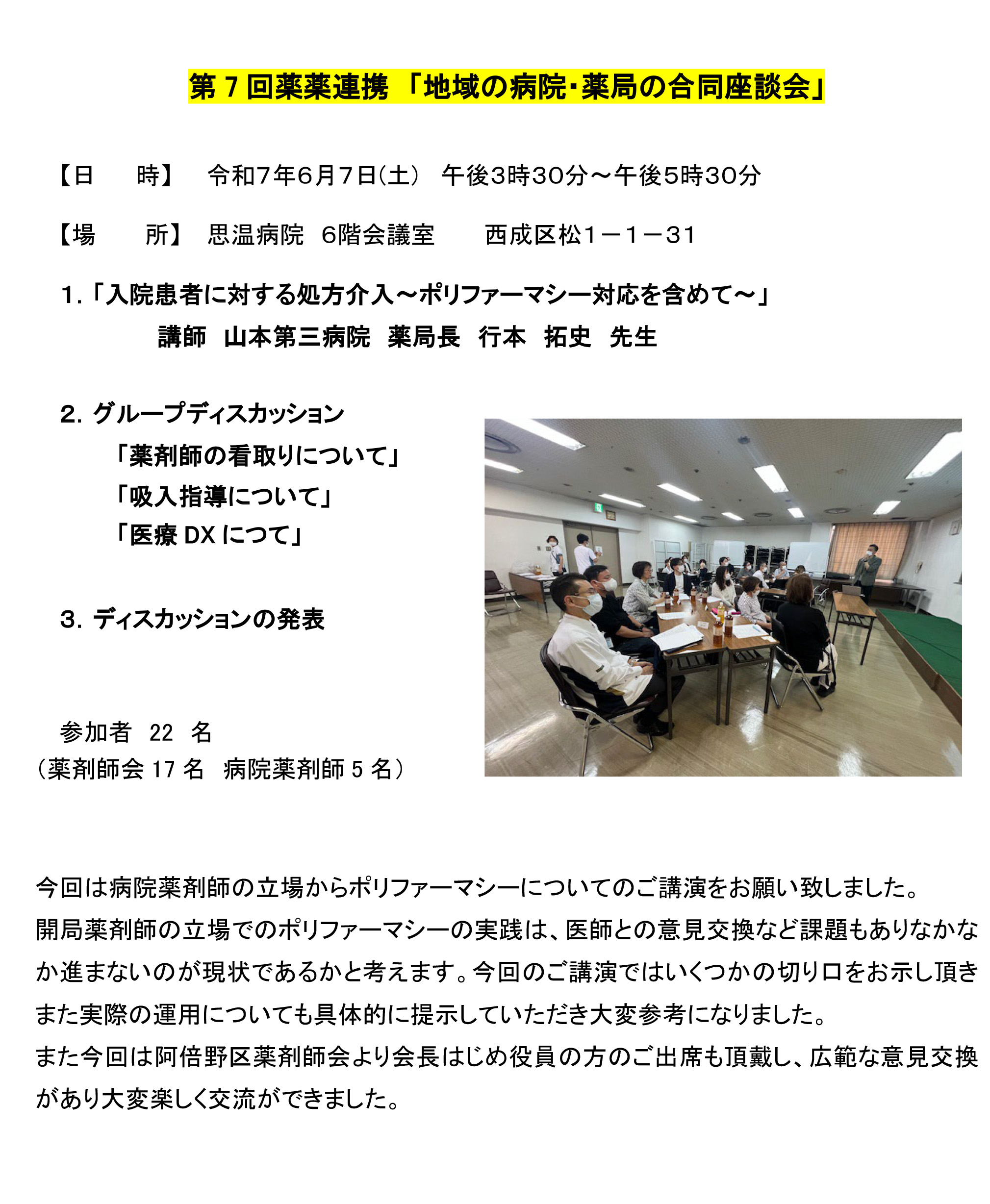 第 7 回薬薬連携 「地域の病院･薬局の合同座談会」

【日　　時】　令和7年6月7日(土)　午後3時30分～午後5時30分

【場　　所】　思温病院　6階会議室　　西成区松1－1－31

1.「入院患者に対する処方介入～ポリファーマシー対応を含めて～」
講師　山本第三病院　薬局長　行本　拓史　先生

2. グループディスカッション
「薬剤師の看取りについて」
「吸入指導について」
「医療 DX につて」

3. ディスカッションの発表

参加者　22　名
（薬剤師会 17 名　病院薬剤師 5 名）

今回は病院薬剤師の立場からポリファーマシーについてのご講演をお願い致しました。
開局薬剤師の立場でのポリファーマシーの実践は、医師との意見交換など課題もありなかなか進まないのが現状であるかと考えます。今回のご講演ではいくつかの切り口をお示し頂きまた実際の運用についても具体的に提示していただき大変参考になりました。
また今回は阿倍野区薬剤師会より会長はじめ役員の方のご出席も頂戴し、広範な意見交換があり大変楽しく交流ができました。